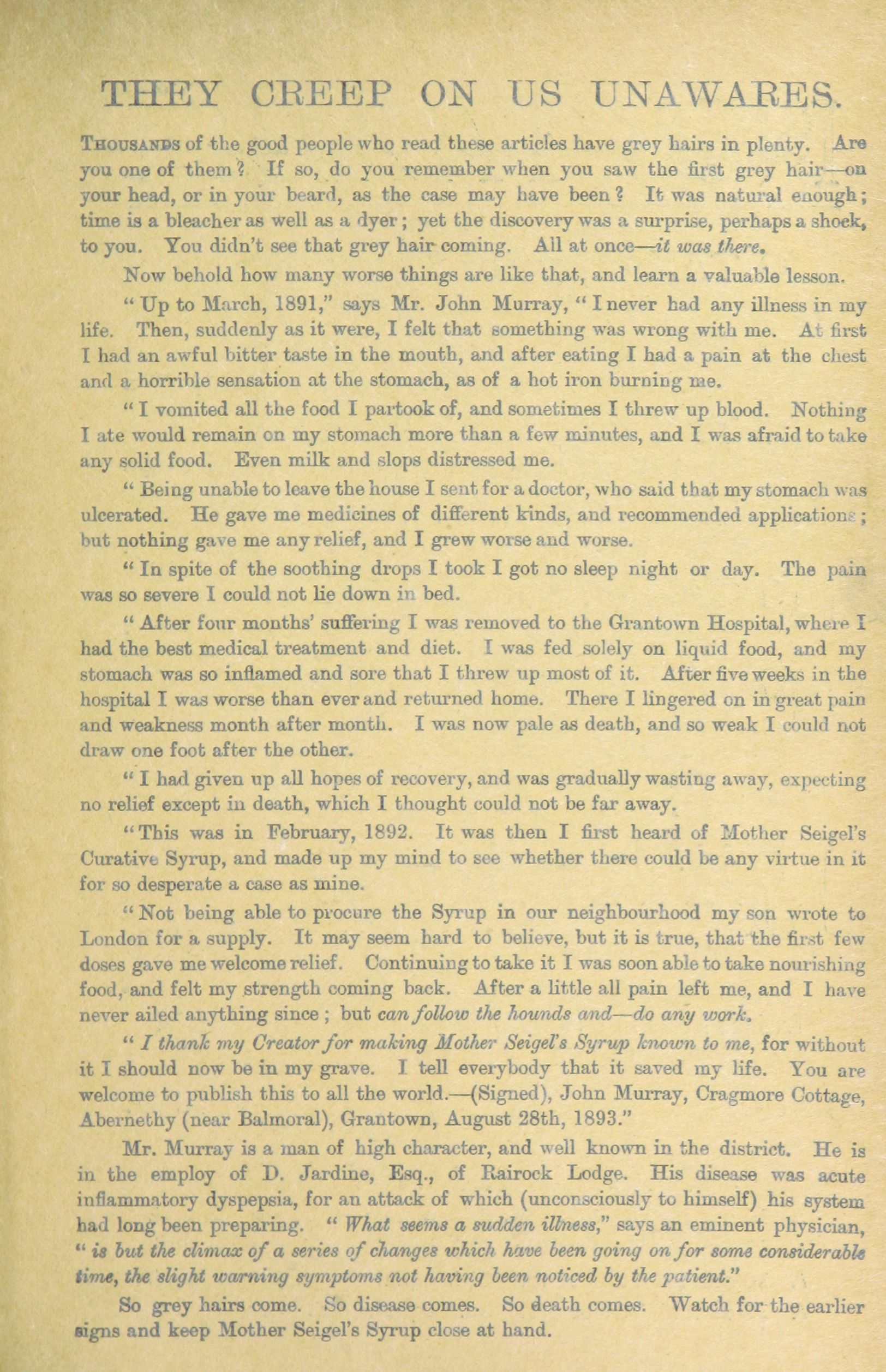 THEY CREEP ON US UNAWARES.

THOUSANDS of the good people who read these articles have grey hairs in plenty. Are you one of them? If so, do you remember when you saw the first grey hair—on your head, or in your beard, as the case may have been? It was natural enough; time is a bleacher as well as a dyer; yet the discovery was a surprise, perhaps a shock, to you. You didn't see that grey hair coming. All at once—it was there.

Now behold how many worse things are like that, and learn a valuable lesson.

"Up to March, 1891," says Mr. John Murray, "I never had any illness in my life. Then, suddenly as it were, I felt that something was wrong with me. At first I had an awful bitter taste in the mouth, and after eating I had a pain at the chest and a horrible sensation at the stomach, as of a hot iron burning me.

"I vomited all the food I partook of, and sometimes I threw up blood. Nothing I ate would remain on my stomach more than a few minutes, and I was afraid to take any solid food. Even milk and slops distressed me.

"Being unable to leave the house I sent for a doctor, who said that my stomach was ulcerated. He gave me medicines of different kinds, and recommended applications; but nothing gave me any relief, and I grew worse and worse.

"In spite of the soothing drops I took I got no sleep night or day. The pain was so severe I could not lie down in bed.

"After four months' suffering I was removed to the Grantown Hospital, where I had the best medical treatment and diet. I was fed solely on liquid food, and my stomach was so inflamed and sore that I threw up most of it. After five weeks in the hospital I was worse than ever and returned home. There I lingered on in great pain and weakness month after month. I was now pale as death, and so weak I could not draw one foot after the other.

"I had given up all hopes of recovery, and was gradually wasting away, expecting no relief except in death, which I thought could not be far away.

"This was in February, 1892. It was then I first heard of Mother Seigel's Curative Syrup, and made up my mind to see whether there could be any virtue in it for so desperate a case as mine.

"Not being able to procure the Syrup in our neighbourhood my son wrote to London for a supply. It may seem hard to believe, but it is true, that the first few doses gave me welcome relief. Continuing to take it I was soon able to take nourishing food, and felt my strength coming back. After a little all pain left me, and I have never ailed anything since; but can follow the hounds and—do any work.

"I thank my Creator for making Mother Seigel's Syrup known to me, for without it I should now be in my grave. I tell everybody that it saved my life. You are welcome to publish this to all the world.—(Signed), John Murray, Cragmore Cottage, Abernethy (near Balmoral), Grantown, August 28th, 1893."

Mr. Murray is a man of high character, and well known in the district. He is in the employ of D. Jardine, Esq., of Rairock Lodge. His disease was acute inflammatory dyspepsia, for an attack of which (unconsciously to himself) his system had long been preparing. "What seems a sudden illness," says an eminent physician, "is but the climax of a series of changes which have been going on for some considerable time, the slight warning symptoms not having been noticed by the patient."

So grey hairs come. So disease comes. So death comes. Watch for the earlier signs and keep Mother Seigel's Syrup close at hand.